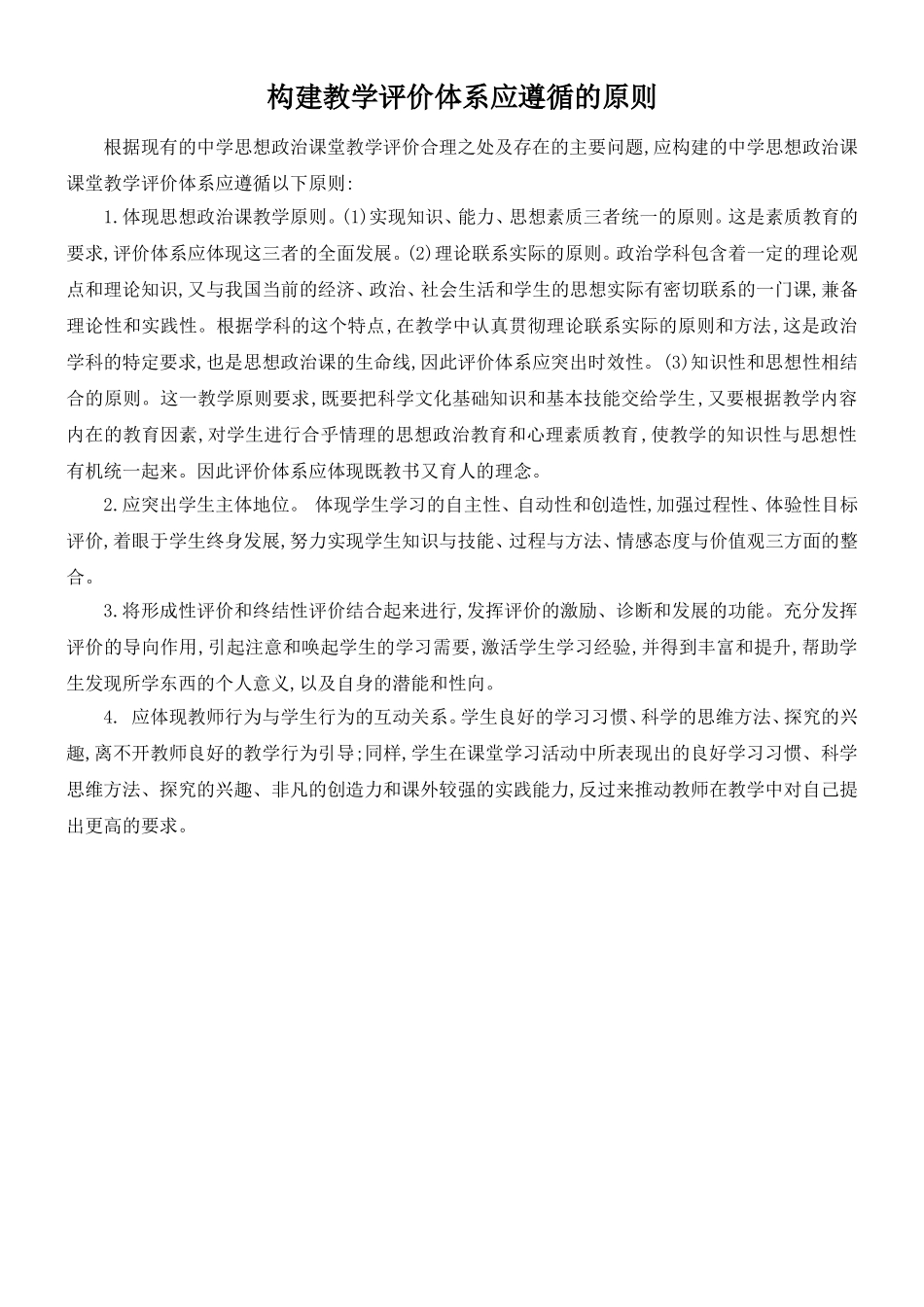 构建教学评价体系应遵循的原则

根据现有的中学思想政治课堂教学评价合理之处及存在的主要问题,应构建的中学思想政治课课堂教学评价体系应遵循以下原则:

1.体现思想政治课教学原则。(1)实现知识、能力、思想素质三者统一的原则。这是素质教育的要求,评价体系应体现这三者的全面发展。(2)理论联系实际的原则。政治学科包含着一定的理论观点和理论知识,又与我国当前的经济、政治、社会生活和学生的思想实际有密切联系的一门课,兼备理论性和实践性。根据学科的这个特点,在教学中认真贯彻理论联系实际的原则和方法,这是政治学科的特定要求,也是思想政治课的生命线,因此评价体系应突出时效性。(3)知识性和思想性相结合的原则。这一教学原则要求,既要把科学文化基础知识和基本技能交给学生,又要根据教学内容内在的教育因素,对学生进行合乎情理的思想政治教育和心理素质教育,使教学的知识性与思想性有机统一起来。因此评价体系应体现既教书又育人的理念。

2.应突出学生主体地位。 体现学生学习的自主性、自动性和创造性,加强过程性、体验性目标评价,着眼于学生终身发展,努力实现学生知识与技能、过程与方法、情感态度与价值观三方面的整合。

3.将形成性评价和终结性评价结合起来进行,发挥评价的激励、诊断和发展的功能。充分发挥评价的导向作用,引起注意和唤起学生的学习需要,激活学生学习经验,并得到丰富和提升,帮助学生发现所学东西的个人意义,以及自身的潜能和性向。

4. 应体现教师行为与学生行为的互动关系。学生良好的学习习惯、科学的思维方法、探究的兴趣,离不开教师良好的教学行为引导;同样,学生在课堂学习活动中所表现出的良好学习习惯、科学思维方法、探究的兴趣、非凡的创造力和课外较强的实践能力,反过来推动教师在教学中对自己提出更高的要求。